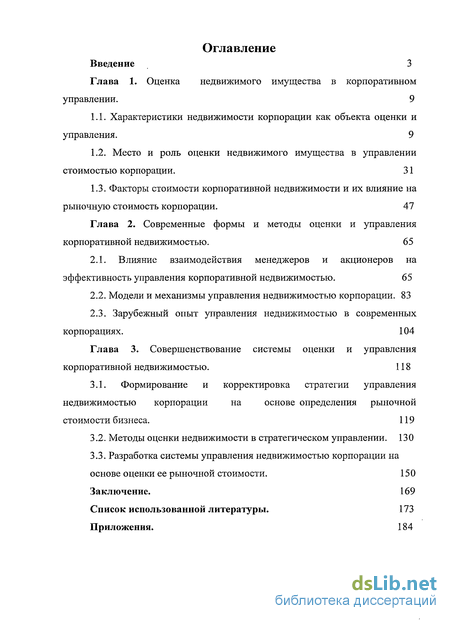 Оглавление

Введение 3

Глава 1. Оценка недвижимого имущества в корпоративном управлении. 9

1.1. Характеристики недвижимости корпорации как объекта оценки и управления. 9

1.2. Место и роль оценки недвижимого имущества в управлении стоимостью корпорации. 31

1.3. Факторы стоимости корпоративной недвижимости и их влияние на рыночную стоимость корпорации. 47

Глава 2. Современные формы и методы оценки и управления корпоративной недвижимостью. 65

2.1. Влияние взаимодействия менеджеров и акционеров на эффективность управления корпоративной недвижимостью. 65

2.2. Модели и механизмы управления недвижимостью корпорации. 83

2.3. Зарубежный опыт управления недвижимостью в современных корпорациях. 104

Глава 3. Совершенствование системы оценки и управления корпоративной недвижимостью. 118

3.1. Формирование и корректировка стратегии управления недвижимостью корпорации на основе определения рыночной стоимости бизнеса. 119

3.2. Методы оценки недвижимости в стратегическом управлении. 130

3.3. Разработка системы управления недвижимостью корпорации на основе оценки ее рыночной стоимости. 150

Заключение. 169

Список использованной литературы. 173

Приложения. 184

dsLib.net
библиотека диссертаций